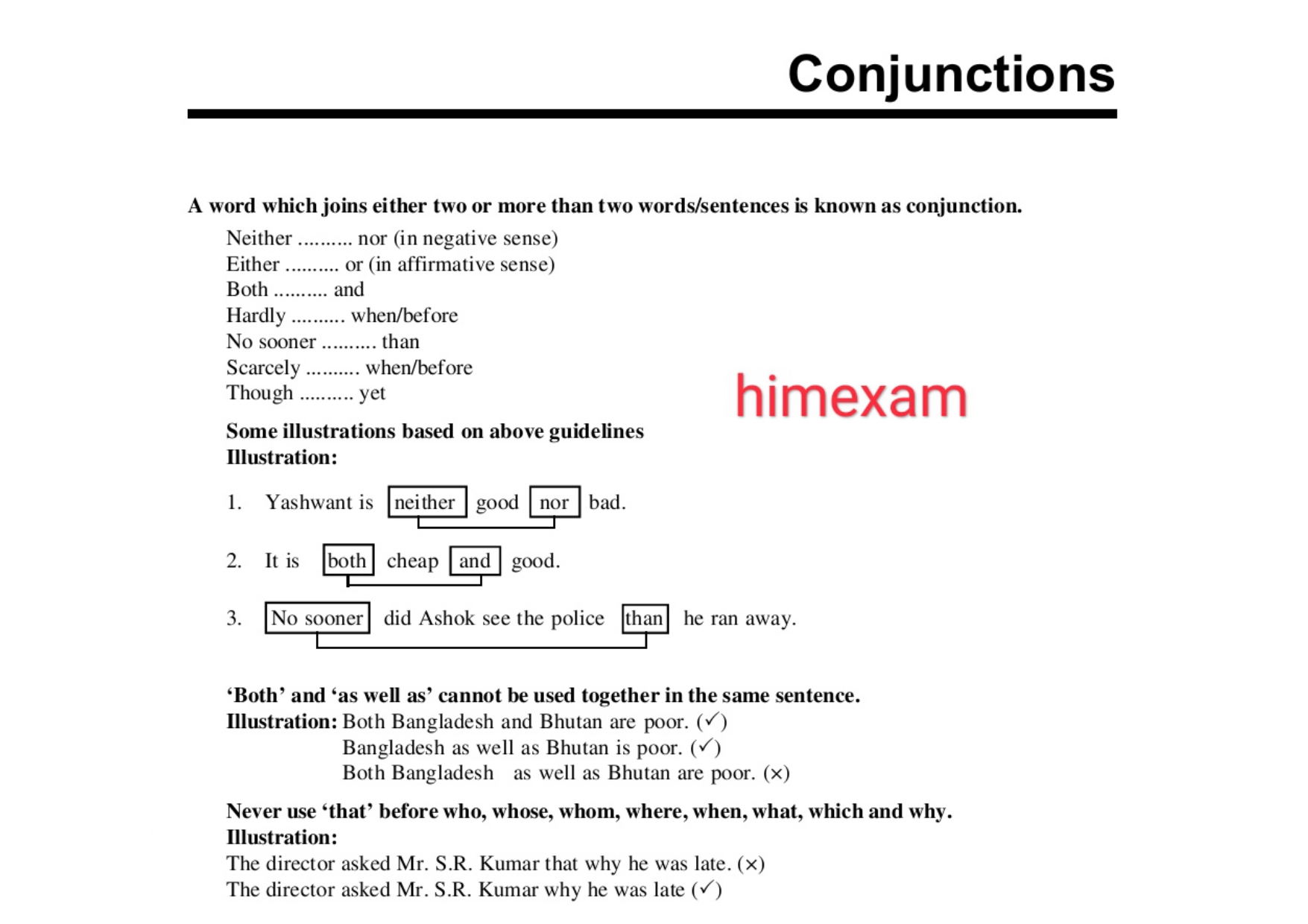 Conjunctions

A word which joins either two or more than two words/sentences is known as conjunction.

Neither .......... nor (in negative sense)
Either .......... or (in affirmative sense)
Both .......... and
Hardly .......... when/before
No sooner .......... than
Scarcely .......... when/before
Though .......... yet

Some illustrations based on above guidelines
Illustration:

1. Yashwant is neither good nor bad.

2. It is both cheap and good.

3. No sooner did Ashok see the police than he ran away.

'Both' and 'as well as' cannot be used together in the same sentence.
Illustration: Both Bangladesh and Bhutan are poor. (✓)
Bangladesh as well as Bhutan is poor. (✓)
Both Bangladesh as well as Bhutan are poor. (×)

Never use 'that' before who, whose, whom, where, when, what, which and why.
Illustration:
The director asked Mr. S.R. Kumar that why he was late. (×)
The director asked Mr. S.R. Kumar why he was late (✓)

himexam